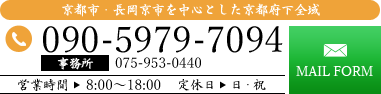 京都市・長岡京市を中心とした京都府下全域

090-5979-7094

事務所 075-953-0440

営業時間 ▶ 8:00〜18:00 定休日 ▶ 日・祝

MAIL FORM